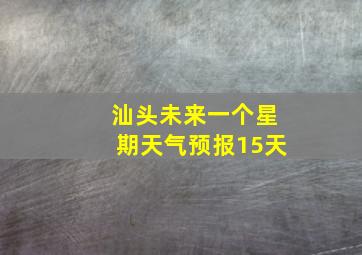 汕头未来一个星期天气预报15天